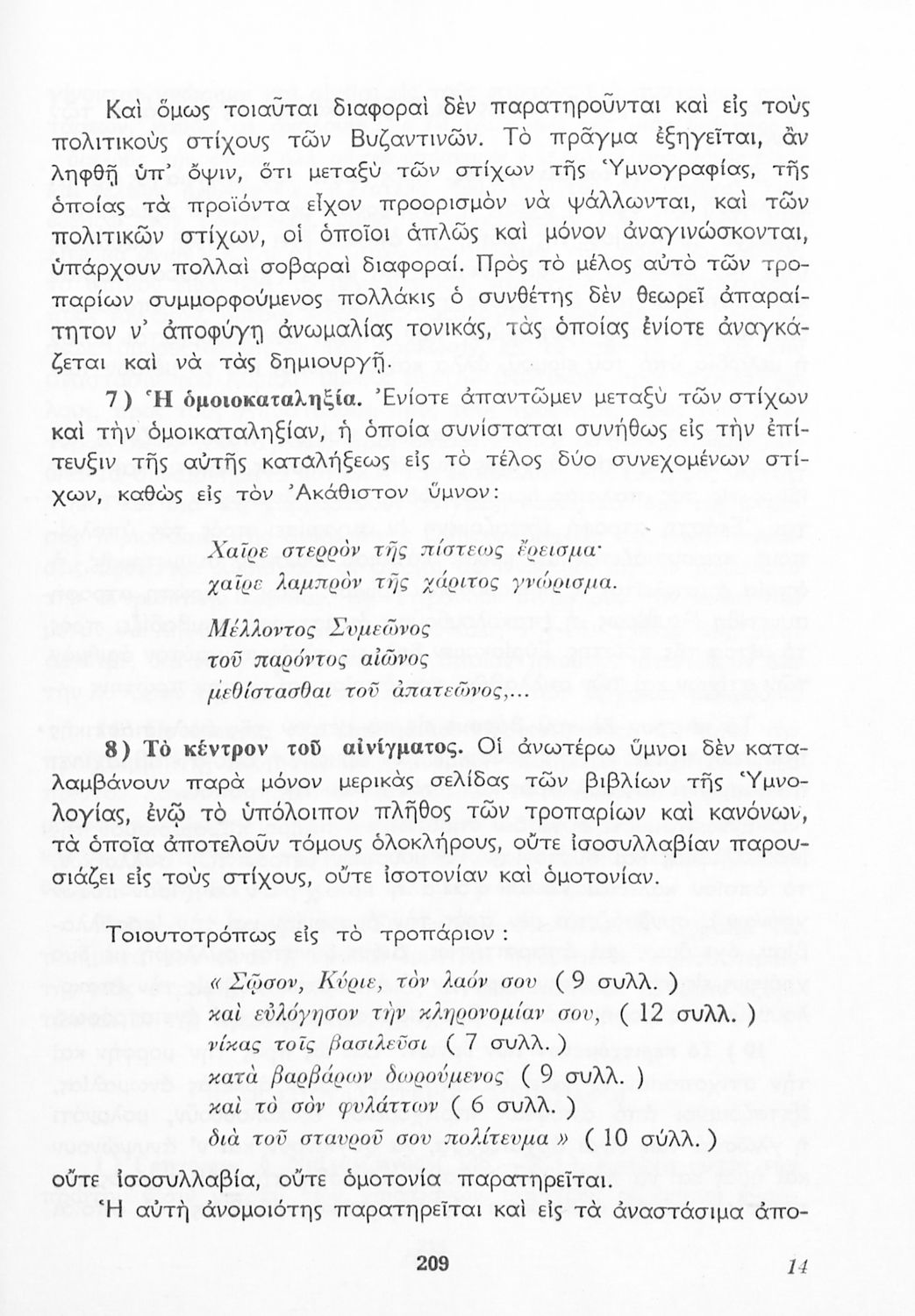 Καὶ ὅμως τοιαῦται διαφοραὶ δὲν παρατηροῦνται καὶ εἰς τοὺς πολιτικοὺς στίχους τῶν Βυζαντινῶν. Τὸ πρᾶγμα ἐξηγεῖται, ἂν ληφθῇ ὑπ' ὄψιν, ὅτι μεταξὺ τῶν στίχων τῆς Ὑμνογραφίας, τῆς ὁποίας τὰ προϊόντα εἶχον προορισμὸν νὰ ψάλλωνται, καὶ τῶν πολιτικῶν στίχων, οἱ ὁποῖοι ἁπλῶς καὶ μόνον ἀναγινώσκονται, ὑπάρχουν πολλαὶ σοβαραὶ διαφοραί. Πρὸς τὸ μέλος αὐτὸ τῶν τροπαρίων συμμορφούμενος πολλάκις ὁ συνθέτης δὲν θεωρεῖ ἀπαραίτητον ν' ἀποφύγῃ ἀνωμαλίας τονικάς, τὰς ὁποίας ἐνίοτε ἀναγκάζεται καὶ νὰ τὰς δημιουργῇ.

7) Ἡ ὁμοιοκαταληξία. Ἐνίοτε ἀπαντῶμεν μεταξὺ τῶν στίχων καὶ τὴν ὁμοικαταληξίαν, ἡ ὁποία συνίσταται συνήθως εἰς τὴν ἐπίτευξιν τῆς αὐτῆς καταλήξεως εἰς τὸ τέλος δύο συνεχομένων στίχων, καθὼς εἰς τὸν Ἀκάθιστον ὕμνον:

Χαῖρε στερρὸν τῆς πίστεως ἔρεισμα·
χαῖρε λαμπρὸν τῆς χάριτος γνώρισμα.

Μέλλοντος Συμεῶνος
τοῦ παρόντος αἰῶνος
μεθίστασθαι τοῦ ἀπατεῶνος,...

8) Τὸ κέντρον τοῦ αἰνίγματος. Οἱ ἀνωτέρω ὕμνοι δὲν καταλαμβάνουν παρὰ μόνον μερικὰς σελίδας τῶν βιβλίων τῆς Ὑμνολογίας, ἐνῷ τὸ ὑπόλοιπον πλῆθος τῶν τροπαρίων καὶ κανόνων, τὰ ὁποῖα ἀποτελοῦν τόμους ὁλοκλήρους, οὔτε ἰσοσυλλαβίαν παρουσιάζει εἰς τοὺς στίχους, οὔτε ἰσοτονίαν καὶ ὁμοτονίαν.

Τοιουτοτρόπως εἰς τὸ τροπάριον :
« Σῶσον, Κύριε, τὸν λαόν σου ( 9 συλλ. )
καὶ εὐλόγησον τὴν κληρονομίαν σου, ( 12 συλλ. )
νίκας τοῖς βασιλεῦσι ( 7 συλλ. )
κατὰ βαρβάρων δωρούμενος ( 9 συλλ. )
καὶ τὸ σὸν φυλάττων ( 6 συλλ. )
διὰ τοῦ σταυροῦ σου πολίτευμα » ( 10 σύλλ. )
οὔτε ἰσοσυλλαβία, οὔτε ὁμοτονία παρατηρεῖται.
Ἡ αὐτὴ ἀνομοιότης παρατηρεῖται καὶ εἰς τὰ ἀναστάσιμα ἀπο-

209 14